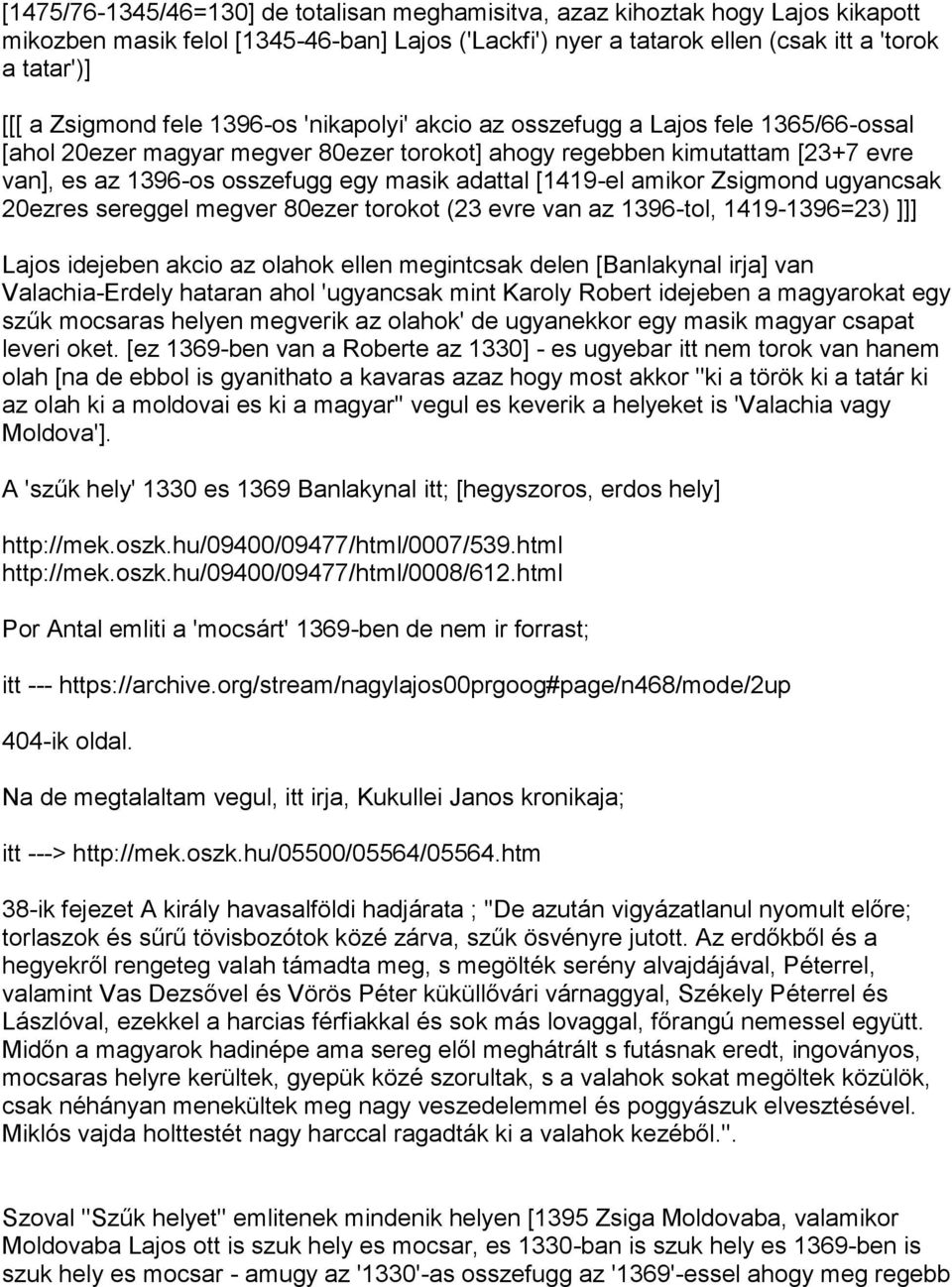 [1475/76-1345/46=130] de totalisan meghamisitva, azaz kihoztak hogy Lajos kikapott mikozben masik felol [1345-46-ban] Lajos ('Lackfi') nyer a tatarok ellen (csak itt a 'torok a tatar')]

[[[ a Zsigmond fele 1396-os 'nikapolyi' akcio az osszefugg a Lajos fele 1365/66-ossal [ahol 20ezer magyar megver 80ezer torokot] ahogy regebben kimutattam [23+7 evre van], es az 1396-os osszefugg egy masik adattal [1419-el amikor Zsigmond ugyancsak 20ezres sereggel megver 80ezer torokot (23 evre van az 1396-tol, 1419-1396=23) ]]]

Lajos idejeben akcio az olahok ellen megintcsak delen [Banlakynal irja] van Valachia-Erdely hataran ahol 'ugyancsak mint Karoly Robert idejeben a magyarokat egy szűk mocsaras helyen megverik az olahok' de ugyanekkor egy masik magyar csapat leveri oket. [ez 1369-ben van a Roberte az 1330] - es ugyebar itt nem torok van hanem olah [na de ebbol is gyanithato a kavaras azaz hogy most akkor "ki a török ki a tatár ki az olah ki a moldovai es ki a magyar" vegul es keverik a helyeket is 'Valachia vagy Moldova'].

A 'szűk hely' 1330 es 1369 Banlakynal itt; [hegyszoros, erdos hely]

http://mek.oszk.hu/09400/09477/html/0007/539.html
http://mek.oszk.hu/09400/09477/html/0008/612.html

Por Antal emliti a 'mocsárt' 1369-ben de nem ir forrast;

itt --- https://archive.org/stream/nagylajos00prgoog#page/n468/mode/2up

404-ik oldal.

Na de megtalaltam vegul, itt irja, Kukullei Janos kronikaja;

itt ---> http://mek.oszk.hu/05500/05564/05564.htm

38-ik fejezet A király havasalföldi hadjárata ; "De azután vigyázatlanul nyomult előre; torlaszok és sűrű tövisbozótok közé zárva, szűk ösvényre jutott. Az erdőkből és a hegyekről rengeteg valah támadta meg, s megölték serény alvajdájával, Péterrel, valamint Vas Dezsővel és Vörös Péter küküllővári várnaggyal, Székely Péterrel és Lászlóval, ezekkel a harcias férfiakkal és sok más lovaggal, főrangú nemessel együtt. Midőn a magyarok hadinépe ama sereg elől meghátrált s futásnak eredt, ingoványos, mocsaras helyre kerültek, gyepük közé szorultak, s a valahok sokat megöltek közülök, csak néhányan menekültek meg nagy veszedelemmel és poggyászuk elvesztésével. Miklós vajda holttestét nagy harccal ragadták ki a valahok kezéből.".

Szoval "Szűk helyet" emlitenek mindenik helyen [1395 Zsiga Moldovaba, valamikor Moldovaba Lajos ott is szuk hely es mocsar, es 1330-ban is szuk hely es 1369-ben is szuk hely es mocsar - amugy az '1330'-as osszefugg az '1369'-essel ahogy meg regebb